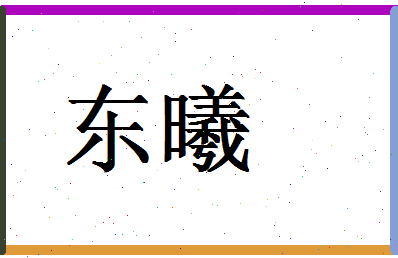 东曦